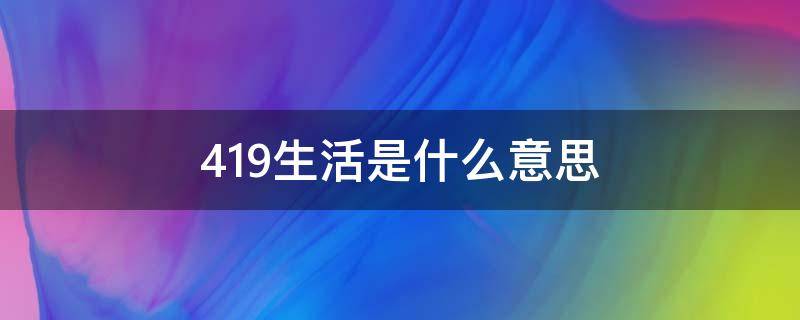 419生活是什么意思